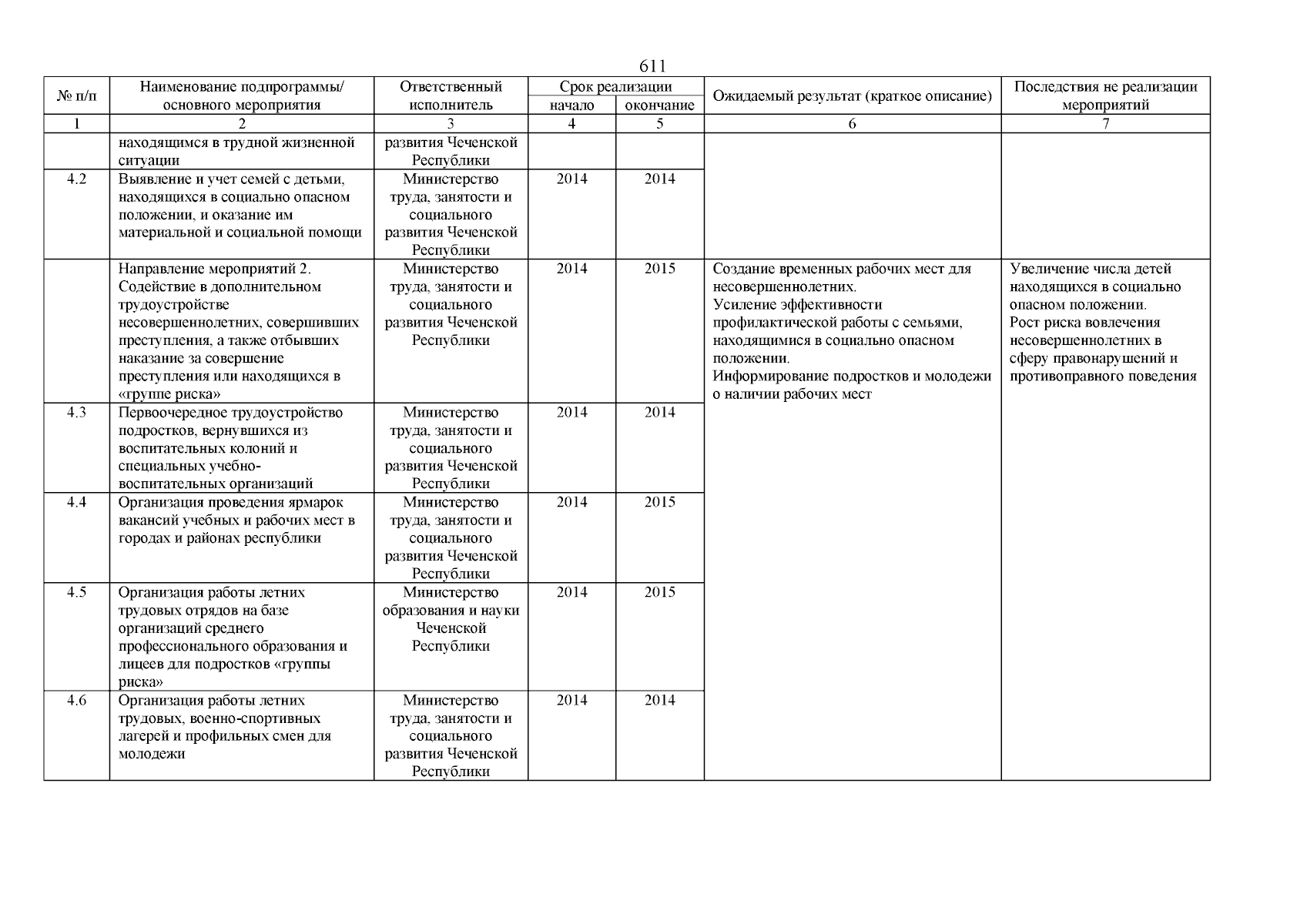 611

| № п/п | Наименование подпрограммы/ основного мероприятия | Ответственный исполнитель | Срок реализации начало | Срок реализации окончание | Ожидаемый результат (краткое описание) | Последствия не реализации мероприятий |
|---|---|---|---|---|---|---|
| 1 | 2 | 3 | 4 | 5 | 6 | 7 |
| | находящимся в трудной жизненной ситуации | развития Чеченской Республики | | | | |
| 4.2 | Выявление и учет семей с детьми, находящихся в социально опасном положении, и оказание им материальной и социальной помощи | Министерство труда, занятости и социального развития Чеченской Республики | 2014 | 2014 | | |
| | Направление мероприятий 2. Содействие в дополнительном трудоустройстве несовершеннолетних, совершивших преступления, а также отбывших наказание за совершение преступления или находящихся в «группе риска» | Министерство труда, занятости и социального развития Чеченской Республики | 2014 | 2015 | Создание временных рабочих мест для несовершеннолетних. Усиление эффективности профилактической работы с семьями, находящимися в социально опасном положении. Информирование подростков и молодежи о наличии рабочих мест | Увеличение числа детей находящихся в социально опасном положении. Рост риска вовлечения несовершеннолетних в сферу правонарушений и противоправного поведения |
| 4.3 | Первоочередное трудоустройство подростков, вернувшихся из воспитательных колоний и специальных учебно-воспитательных организаций | Министерство труда, занятости и социального развития Чеченской Республики | 2014 | 2014 | | |
| 4.4 | Организация проведения ярмарок вакансий учебных и рабочих мест в городах и районах республики | Министерство труда, занятости и социального развития Чеченской Республики | 2014 | 2015 | | |
| 4.5 | Организация работы летних трудовых отрядов на базе организаций среднего профессионального образования и лицеев для подростков «группы риска» | Министерство образования и науки Чеченской Республики | 2014 | 2015 | | |
| 4.6 | Организация работы летних трудовых, военно-спортивных лагерей и профильных смен для молодежи | Министерство труда, занятости и социального развития Чеченской Республики | 2014 | 2014 | | |